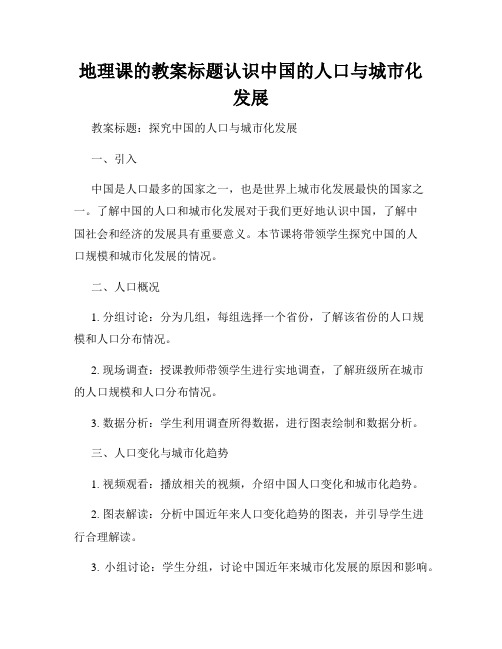 地理课的教案标题认识中国的人口与城市化发展

教案标题：探究中国的人口与城市化发展

一、引入

中国是人口最多的国家之一，也是世界上城市化发展最快的国家之一。了解中国的人口和城市化发展对于我们更好地认识中国，了解中国社会和经济的发展具有重要意义。本节课将带领学生探究中国的人口规模和城市化发展的情况。

二、人口概况

1. 分组讨论：分为几组，每组选择一个省份，了解该省份的人口规模和人口分布情况。

2. 现场调查：授课教师带领学生进行实地调查，了解班级所在城市的人口规模和人口分布情况。

3. 数据分析：学生利用调查所得数据，进行图表绘制和数据分析。

三、人口变化与城市化趋势

1. 视频观看：播放相关的视频，介绍中国人口变化和城市化趋势。

2. 图表解读：分析中国近年来人口变化趋势的图表，并引导学生进行合理解读。

3. 小组讨论：学生分组，讨论中国近年来城市化发展的原因和影响。